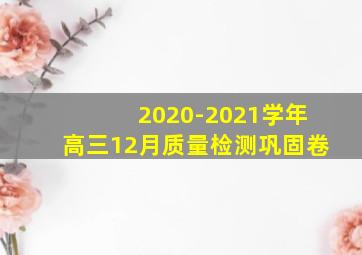 2020-2021学年
高三12月质量检测巩固卷